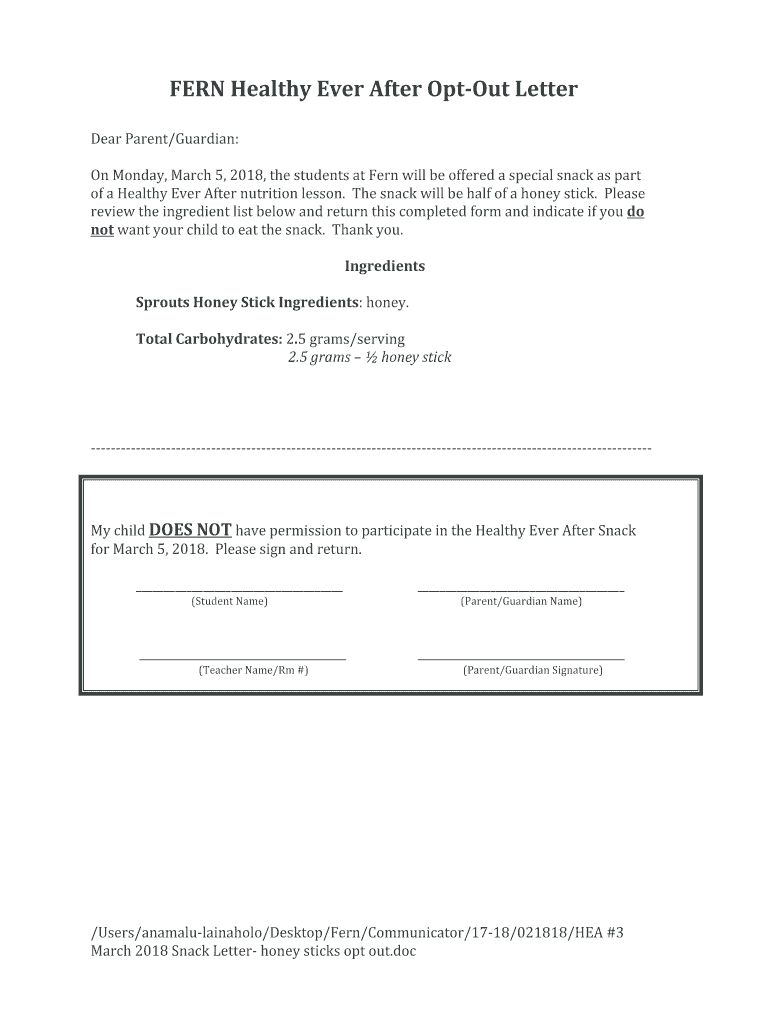 FERN Healthy Ever After Opt-Out Letter

Dear Parent/Guardian:

On Monday, March 5, 2018, the students at Fern will be offered a special snack as part of a Healthy Ever After nutrition lesson. The snack will be half of a honey stick. Please review the ingredient list below and return this completed form and indicate if you do not want your child to eat the snack. Thank you.

Ingredients

Sprouts Honey Stick Ingredients: honey.

Total Carbohydrates: 2.5 grams/serving
2.5 grams – ½ honey stick

My child DOES NOT have permission to participate in the Healthy Ever After Snack for March 5, 2018. Please sign and return.

(Student Name)

(Parent/Guardian Name)

(Teacher Name/Rm #)

(Parent/Guardian Signature)

/Users/anamalu-lainaholo/Desktop/Fern/Communicator/17-18/021818/HEA #3 March 2018 Snack Letter- honey sticks opt out.doc